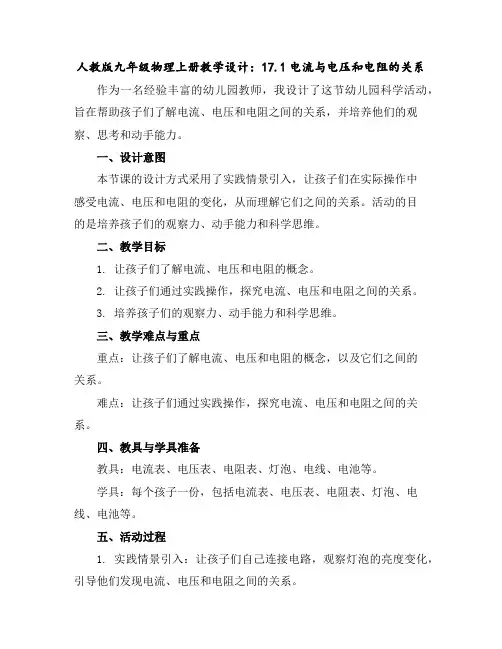 人教版九年级物理上册教学设计：17.1 电流与电压和电阻的关系

作为一名经验丰富的幼儿园教师，我设计了这节幼儿园科学活动，旨在帮助孩子们了解电流、电压和电阻之间的关系，并培养他们的观察、思考和动手能力。

一、设计意图

本节课的设计方式采用了实践情景引入，让孩子们在实际操作中感受电流、电压和电阻的变化，从而理解它们之间的关系。活动的目的是培养孩子们的观察力、动手能力和科学思维。

二、教学目标

1. 让孩子们了解电流、电压和电阻的概念。

2. 让孩子们通过实践操作，探究电流、电压和电阻之间的关系。

3. 培养孩子们的观察力、动手能力和科学思维。

三、教学难点与重点

重点：让孩子们了解电流、电压和电阻的概念，以及它们之间的关系。

难点：让孩子们通过实践操作，探究电流、电压和电阻之间的关系。

四、教具与学具准备

教具：电流表、电压表、电阻表、灯泡、电线、电池等。

学具：每个孩子一份，包括电流表、电压表、电阻表、灯泡、电线、电池等。

五、活动过程

1. 实践情景引入：让孩子们自己连接电路，观察灯泡的亮度变化，引导他们发现电流、电压和电阻之间的关系。